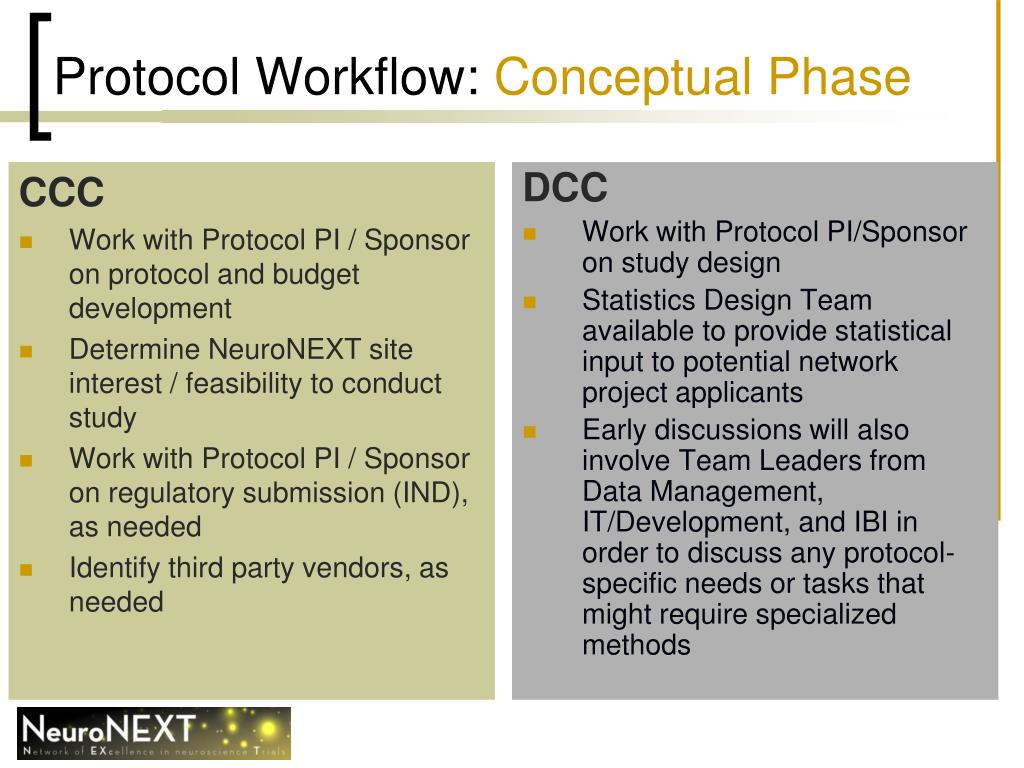 Protocol Workflow: Conceptual Phase

CCC

- Work with Protocol PI / Sponsor on protocol and budget development
- Determine NeuroNEXT site interest / feasibility to conduct study
- Work with Protocol PI / Sponsor on regulatory submission (IND), as needed
- Identify third party vendors, as needed

DCC

- Work with Protocol PI/Sponsor on study design
- Statistics Design Team available to provide statistical input to potential network project applicants
- Early discussions will also involve Team Leaders from Data Management, IT/Development, and IBI in order to discuss any protocol-specific needs or tasks that might require specialized methods

NeuroNEXT
Network of EXcellence in neuroscience Trials